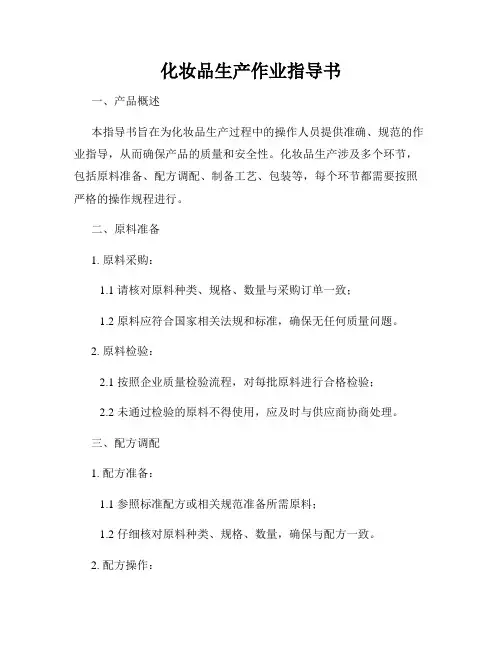 化妆品生产作业指导书

一、产品概述

本指导书旨在为化妆品生产过程中的操作人员提供准确、规范的作业指导，从而确保产品的质量和安全性。化妆品生产涉及多个环节，包括原料准备、配方调配、制备工艺、包装等，每个环节都需要按照严格的操作规程进行。

二、原料准备

1. 原料采购：

1.1 请核对原料种类、规格、数量与采购订单一致；

1.2 原料应符合国家相关法规和标准，确保无任何质量问题。

2. 原料检验：

2.1 按照企业质量检验流程，对每批原料进行合格检验；

2.2 未通过检验的原料不得使用，应及时与供应商协商处理。

三、配方调配

1. 配方准备：

1.1 参照标准配方或相关规范准备所需原料；

1.2 仔细核对原料种类、规格、数量，确保与配方一致。

2. 配方操作：